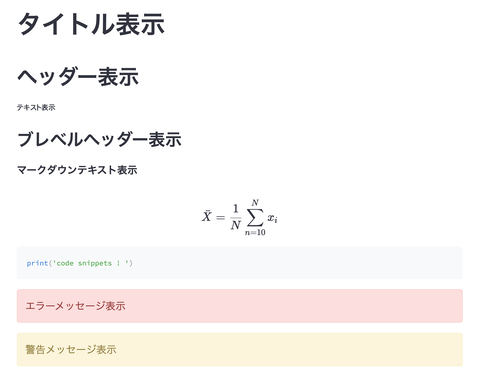 タイトル表示

ヘッダー表示

テキスト表示

ブレベルヘッダー表示

マークダウンテキスト表示

$\bar{X} = \frac{1}{N} \sum_{n=10}^{N} x_i$

print('code snippets ! ')

エラーメッセージ表示

警告メッセージ表示